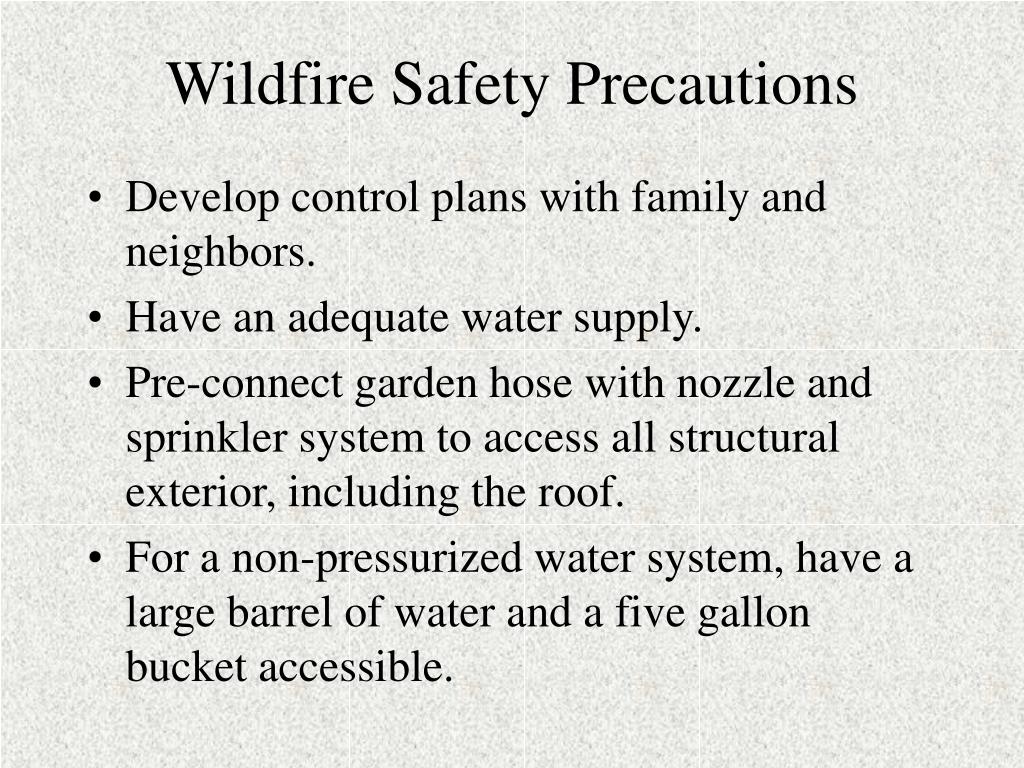 Wildfire Safety Precautions

• Develop control plans with family and neighbors.
• Have an adequate water supply.
• Pre-connect garden hose with nozzle and sprinkler system to access all structural exterior, including the roof.
• For a non-pressurized water system, have a large barrel of water and a five gallon bucket accessible.